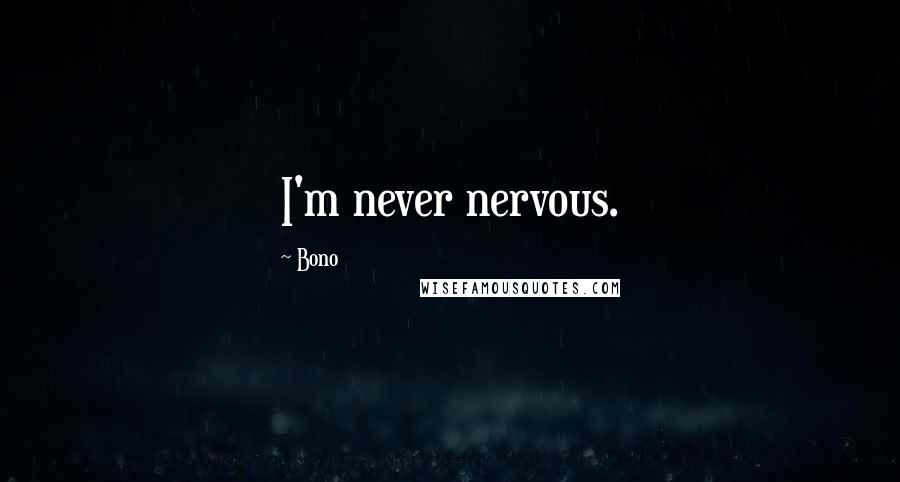 I'm never nervous.

~ Bono

WISEFAMOUSQUOTES.COM